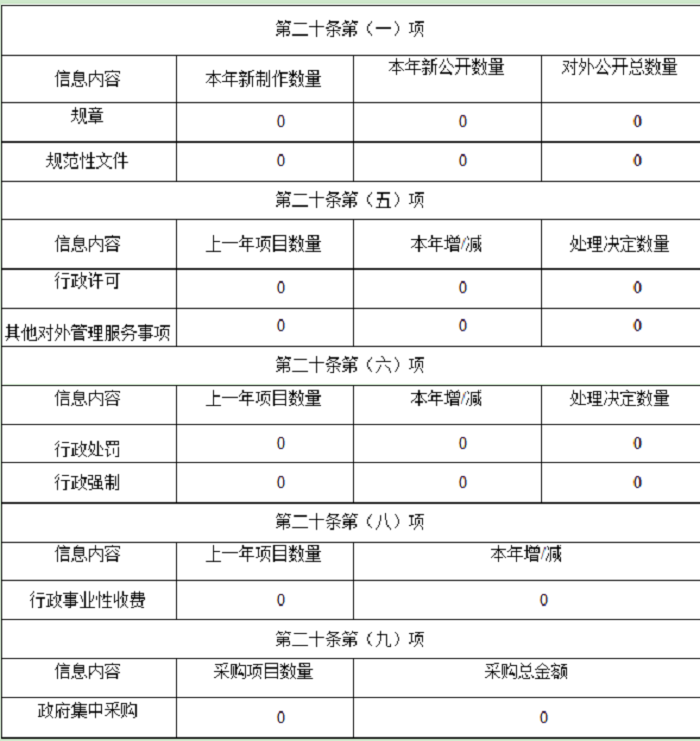 | 第二十条第（一）项 | | | |
|---|---|---|---|
| 信息内容 | 本年新制作数量 | 本年新公开数量 | 对外公开总数量 |
| 规章 | 0 | 0 | 0 |
| 规范性文件 | 0 | 0 | 0 |
| 第二十条第（五）项 | | | |
| 信息内容 | 上一年项目数量 | 本年增/减 | 处理决定数量 |
| 行政许可 | 0 | 0 | 0 |
| 其他对外管理服务事项 | 0 | 0 | 0 |
| 第二十条第（六）项 | | | |
| 信息内容 | 上一年项目数量 | 本年增/减 | 处理决定数量 |
| 行政处罚 | 0 | 0 | 0 |
| 行政强制 | 0 | 0 | 0 |
| 第二十条第（八）项 | | | |
| 信息内容 | 上一年项目数量 | 本年增/减 | |
| 行政事业性收费 | 0 | 0 | |
| 第二十条第（九）项 | | | |
| 信息内容 | 采购项目数量 | 采购总金额 | |
| 政府集中采购 | 0 | 0 | |